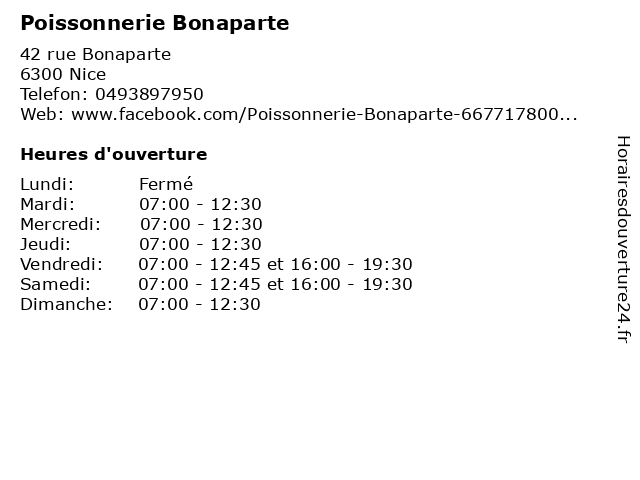 Poissonnerie Bonaparte

42 rue Bonaparte
6300 Nice
Telefon: 0493897950
Web: www.facebook.com/Poissonnerie-Bonaparte-667717800...

Heures d'ouverture

Lundi: Fermé
Mardi: 07:00 - 12:30
Mercredi: 07:00 - 12:30
Jeudi: 07:00 - 12:30
Vendredi: 07:00 - 12:45 et 16:00 - 19:30
Samedi: 07:00 - 12:45 et 16:00 - 19:30
Dimanche: 07:00 - 12:30

Horairesdouverture24.fr